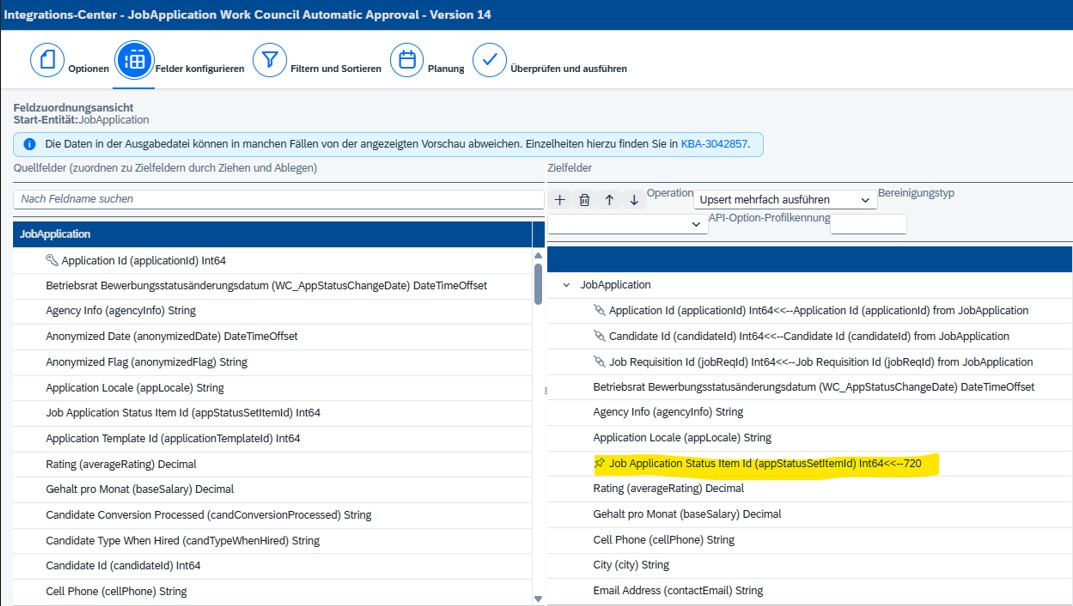 Integrations-Center - JobApplication Work Council Automatic Approval - Version 14

Optionen
Felder konfigurieren
Filtern und Sortieren
Planung
Überprüfen und ausführen

Feldzuordnungsansicht
Start-Entität:JobApplication

Die Daten in der Ausgabedatei können in manchen Fällen von der angezeigten Vorschau abweichen. Einzelheiten hierzu finden Sie in KBA-3042857.

Quellfelder (zuordnen zu Zielfeldern durch Ziehen und Ablegen)

Nach Feldname suchen

JobApplication
Application Id (applicationId) Int64
Betriebsrat Bewerbungsstatusänderungsdatum (WC_AppStatusChangeDate) DateTimeOffset
Agency Info (agencyInfo) String
Anonymized Date (anonymizedDate) DateTimeOffset
Anonymized Flag (anonymizedFlag) String
Application Locale (appLocale) String
Job Application Status Item Id (appStatusSetItemId) Int64
Application Template Id (applicationTemplateId) Int64
Rating (averageRating) Decimal
Gehalt pro Monat (baseSalary) Decimal
Candidate Conversion Processed (candConversionProcessed) String
Candidate Type When Hired (candTypeWhenHired) String
Candidate Id (candidateId) Int64
Cell Phone (cellPhone) String

Zielfelder

Operation
Upsert mehrfach ausführen
Bereinigungstyp
API-Option-Profilkennung

JobApplication
Application Id (applicationId) Int64<<--Application Id (applicationId) from JobApplication
Candidate Id (candidateId) Int64<<--Candidate Id (candidateId) from JobApplication
Job Requisition Id (jobReqId) Int64<<--Job Requisition Id (jobReqId) from JobApplication
Betriebsrat Bewerbungsstatusänderungsdatum (WC_AppStatusChangeDate) DateTimeOffset
Agency Info (agencyInfo) String
Application Locale (appLocale) String
Job Application Status Item Id (appStatusSetItemId) Int64<<--720
Rating (averageRating) Decimal
Gehalt pro Monat (baseSalary) Decimal
Cell Phone (cellPhone) String
City (city) String
Email Address (contactEmail) String